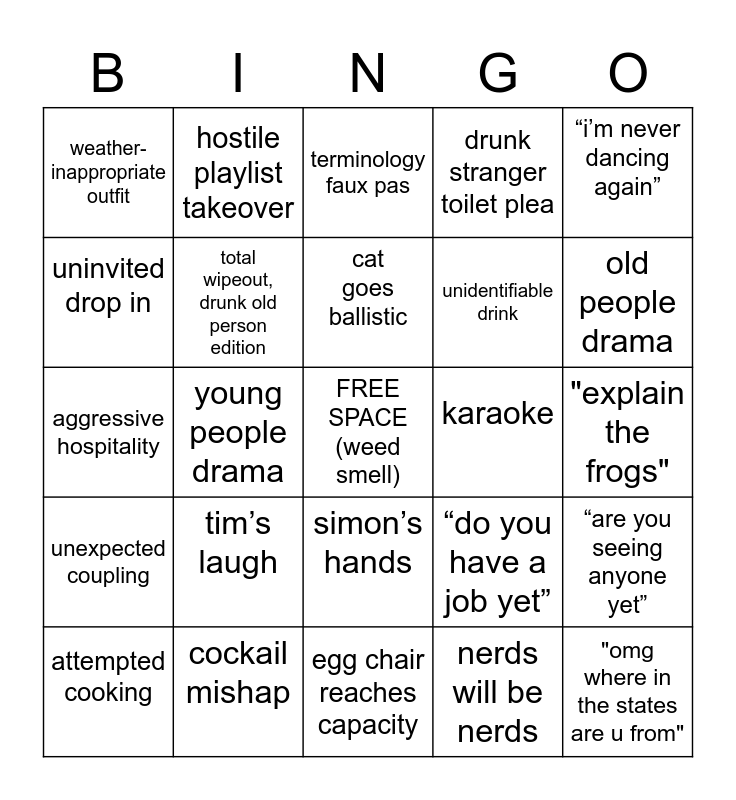 | B | I | N | G | O |
|---|---|---|---|---|
| weather-inappropriate outfit | hostile playlist takeover | terminology faux pas | drunk stranger toilet plea | “i’m never dancing again” |
| uninvited drop in | total wipeout, drunk old person edition | cat goes ballistic | unidentifiable drink | old people drama |
| aggressive hospitality | young people drama | FREE SPACE (weed smell) | karaoke | "explain the frogs" |
| unexpected coupling | tim’s laugh | simon’s hands | “do you have a job yet” | “are you seeing anyone yet” |
| attempted cooking | cockail mishap | egg chair reaches capacity | nerds will be nerds | "omg where in the states are u from" |